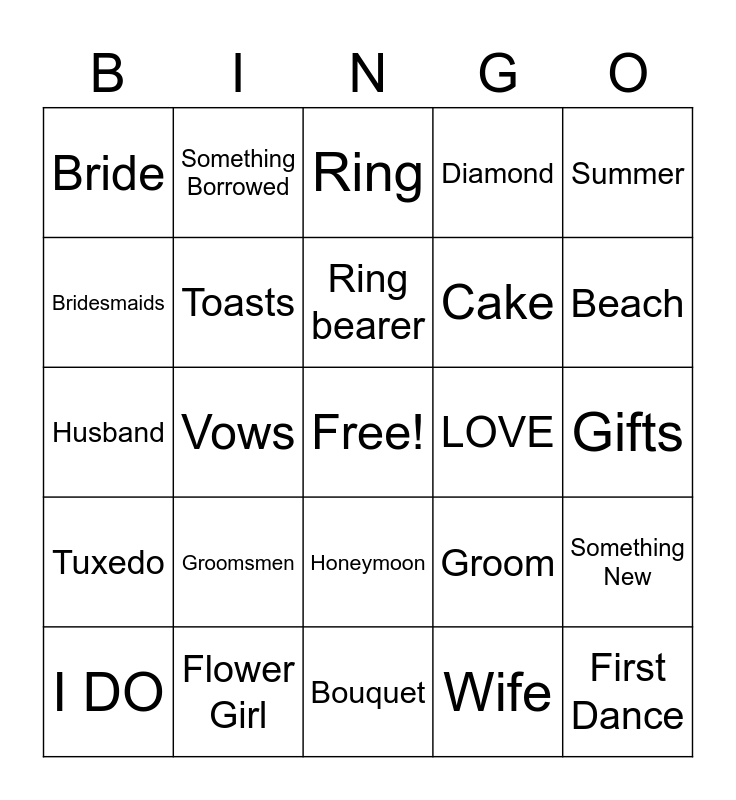 | B | I | N | G | O |
|---|---|---|---|---|
| Bride | Something Borrowed | Ring | Diamond | Summer |
| Bridesmaids | Toasts | Ring bearer | Cake | Beach |
| Husband | Vows | Free! | LOVE | Gifts |
| Tuxedo | Groomsmen | Honeymoon | Groom | Something New |
| I DO | Flower Girl | Bouquet | Wife | First Dance |